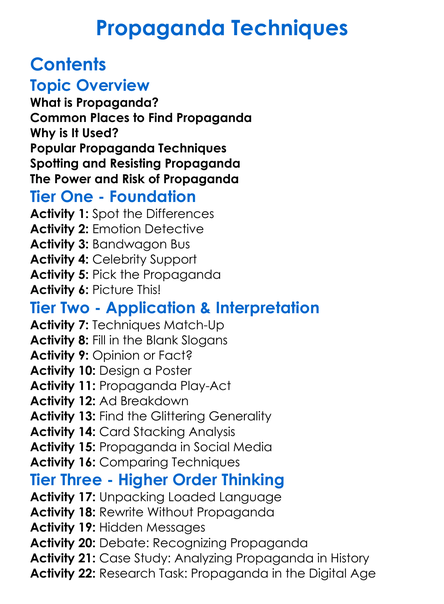 Propaganda Techniques

Contents

Topic Overview

What is Propaganda?
Common Places to Find Propaganda
Why is It Used?
Popular Propaganda Techniques
Spotting and Resisting Propaganda
The Power and Risk of Propaganda

Tier One - Foundation

Activity 1: Spot the Differences
Activity 2: Emotion Detective
Activity 3: Bandwagon Bus
Activity 4: Celebrity Support
Activity 5: Pick the Propaganda
Activity 6: Picture This!

Tier Two - Application & Interpretation

Activity 7: Techniques Match-Up
Activity 8: Fill in the Blank Slogans
Activity 9: Opinion or Fact?
Activity 10: Design a Poster
Activity 11: Propaganda Play-Act
Activity 12: Ad Breakdown
Activity 13: Find the Glittering Generality
Activity 14: Card Stacking Analysis
Activity 15: Propaganda in Social Media
Activity 16: Comparing Techniques

Tier Three - Higher Order Thinking

Activity 17: Unpacking Loaded Language
Activity 18: Rewrite Without Propaganda
Activity 19: Hidden Messages
Activity 20: Debate: Recognizing Propaganda
Activity 21: Case Study: Analyzing Propaganda in History
Activity 22: Research Task: Propaganda in the Digital Age